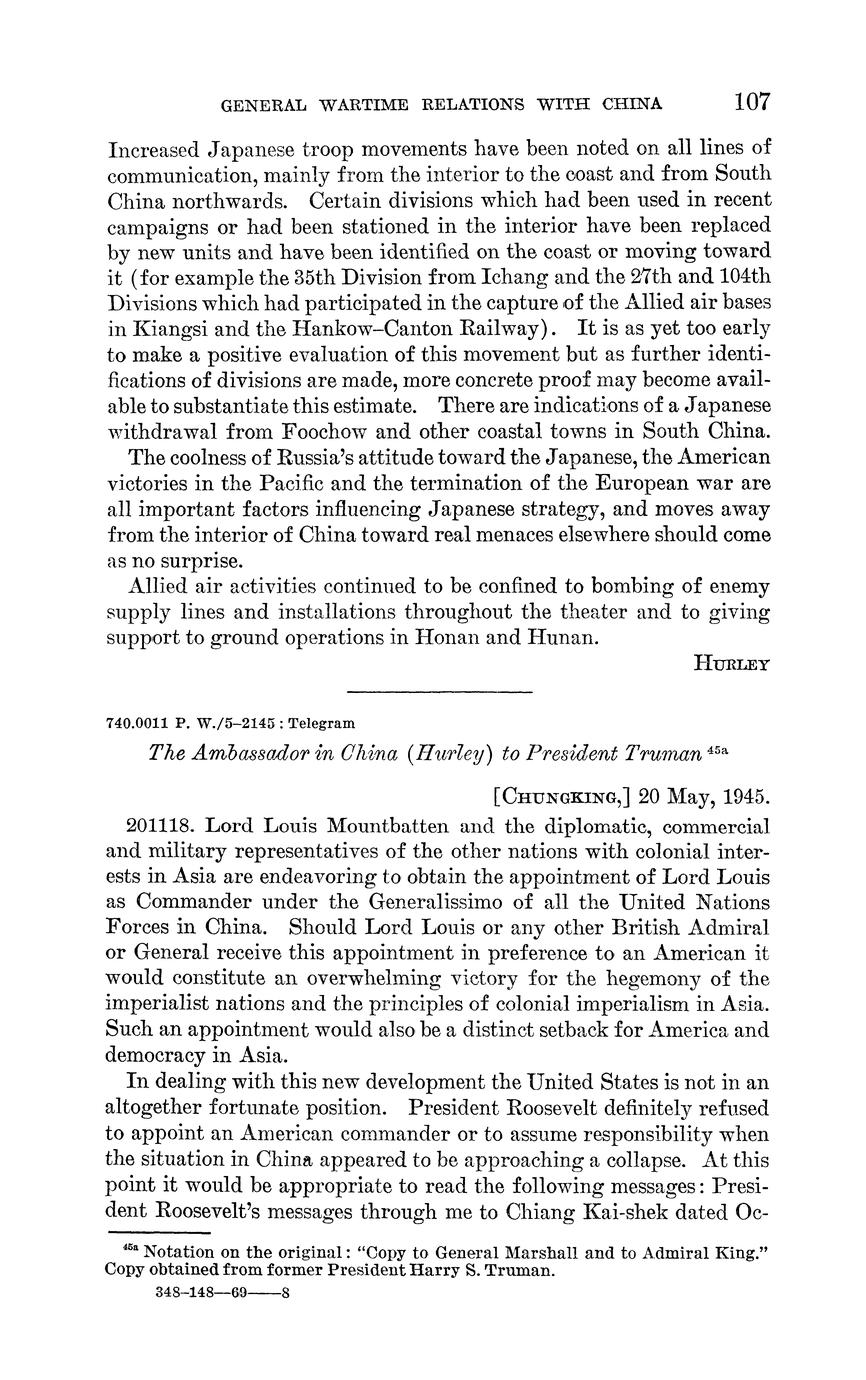 GENERAL WARTIME RELATIONS WITH CHINA 107

Increased Japanese troop movements have been noted on all lines of communication, mainly from the interior to the coast and from South China northwards. Certain divisions which had been used in recent campaigns or had been stationed in the interior have been replaced by new units and have been identified on the coast or moving toward it (for example the 35th Division from Ichang and the 27th and 104th Divisions which had participated in the capture of the Allied air bases in Kiangsi and the Hankow–Canton Railway). It is as yet too early to make a positive evaluation of this movement but as further identifications of divisions are made, more concrete proof may become available to substantiate this estimate. There are indications of a Japanese withdrawal from Foochow and other coastal towns in South China.

The coolness of Russia's attitude toward the Japanese, the American victories in the Pacific and the termination of the European war are all important factors influencing Japanese strategy, and moves away from the interior of China toward real menaces elsewhere should come as no surprise.

Allied air activities continued to be confined to bombing of enemy supply lines and installations throughout the theater and to giving support to ground operations in Honan and Hunan.

HURLEY

740.0011 P. W./5–2145 : Telegram

The Ambassador in China (Hurley) to President Truman $^{45a}$

[CHUNGKING,] 20 May, 1945.

201118. Lord Louis Mountbatten and the diplomatic, commercial and military representatives of the other nations with colonial interests in Asia are endeavoring to obtain the appointment of Lord Louis as Commander under the Generalissimo of all the United Nations Forces in China. Should Lord Louis or any other British Admiral or General receive this appointment in preference to an American it would constitute an overwhelming victory for the hegemony of the imperialist nations and the principles of colonial imperialism in Asia. Such an appointment would also be a distinct setback for America and democracy in Asia.

In dealing with this new development the United States is not in an altogether fortunate position. President Roosevelt definitely refused to appoint an American commander or to assume responsibility when the situation in China appeared to be approaching a collapse. At this point it would be appropriate to read the following messages: President Roosevelt's messages through me to Chiang Kai-shek dated Oc-

$^{45a}$ Notation on the original: "Copy to General Marshall and to Admiral King." Copy obtained from former President Harry S. Truman.

348–148—69——8